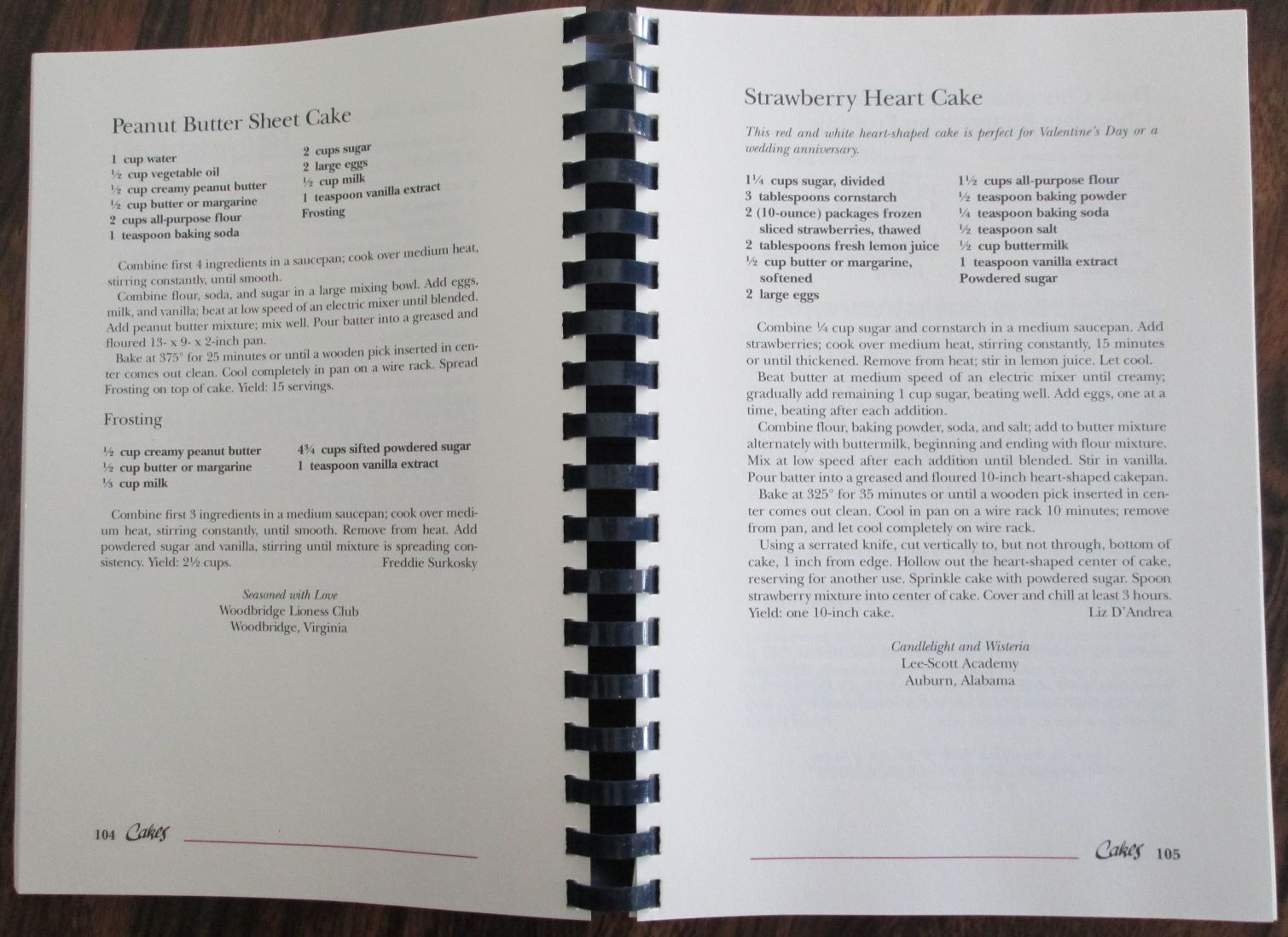 Peanut Butter Sheet Cake

1 cup water
½ cup vegetable oil
½ cup creamy peanut butter
½ cup butter or margarine
2 cups all-purpose flour
1 teaspoon baking soda

2 cups sugar
2 large eggs
½ cup milk
1 teaspoon vanilla extract
Frosting

Combine first 4 ingredients in a saucepan; cook over medium heat, stirring constantly, until smooth.

Combine flour, soda, and sugar in a large mixing bowl. Add eggs, milk, and vanilla; beat at low speed of an electric mixer until blended. Add peanut butter mixture; mix well. Pour batter into a greased and floured 13- x 9- x 2-inch pan.

Bake at 375° for 25 minutes or until a wooden pick inserted in center comes out clean. Cool completely in pan on a wire rack. Spread Frosting on top of cake. Yield: 15 servings.

Frosting

½ cup creamy peanut butter
½ cup butter or margarine
⅓ cup milk

4¾ cups sifted powdered sugar
1 teaspoon vanilla extract

Combine first 3 ingredients in a medium saucepan; cook over medium heat, stirring constantly, until smooth. Remove from heat. Add powdered sugar and vanilla, stirring until mixture is spreading consistency. Yield: 2½ cups. Freddie Surkosky

Seasoned with Love
Woodbridge Lioness Club
Woodbridge, Virginia

104 Cakes

Strawberry Heart Cake

This red and white heart-shaped cake is perfect for Valentine's Day or a wedding anniversary.

1¼ cups sugar, divided
3 tablespoons cornstarch
2 (10-ounce) packages frozen sliced strawberries, thawed
2 tablespoons fresh lemon juice
½ cup butter or margarine, softened
2 large eggs

1½ cups all-purpose flour
½ teaspoon baking powder
¼ teaspoon baking soda
½ teaspoon salt
½ cup buttermilk
1 teaspoon vanilla extract
Powdered sugar

Combine ¼ cup sugar and cornstarch in a medium saucepan. Add strawberries; cook over medium heat, stirring constantly, 15 minutes or until thickened. Remove from heat; stir in lemon juice. Let cool.

Beat butter at medium speed of an electric mixer until creamy; gradually add remaining 1 cup sugar, beating well. Add eggs, one at a time, beating after each addition.

Combine flour, baking powder, soda, and salt; add to butter mixture alternately with buttermilk, beginning and ending with flour mixture. Mix at low speed after each addition until blended. Stir in vanilla. Pour batter into a greased and floured 10-inch heart-shaped cakepan.

Bake at 325° for 35 minutes or until a wooden pick inserted in center comes out clean. Cool in pan on a wire rack 10 minutes; remove from pan, and let cool completely on wire rack.

Using a serrated knife, cut vertically to, but not through, bottom of cake, 1 inch from edge. Hollow out the heart-shaped center of cake, reserving for another use. Sprinkle cake with powdered sugar. Spoon strawberry mixture into center of cake. Cover and chill at least 3 hours. Yield: one 10-inch cake. Liz D'Andrea

Candlelight and Wisteria
Lee-Scott Academy
Auburn, Alabama

Cakes 105